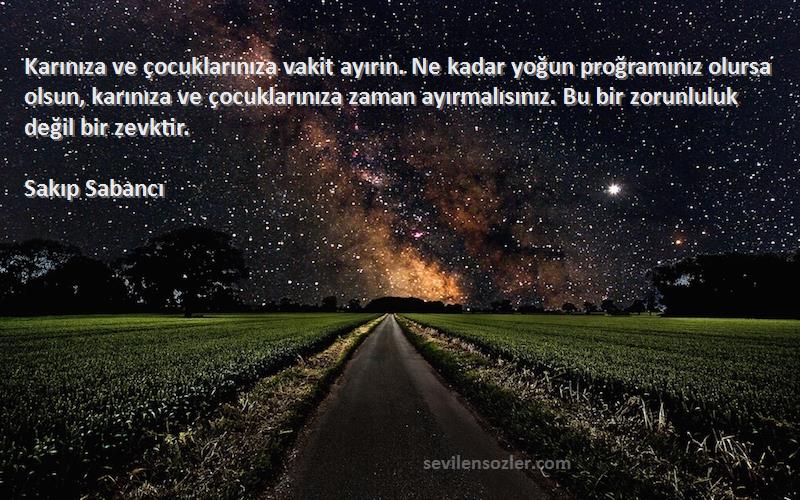 Karınıza ve çocuklarınıza vakit ayırın. Ne kadar yoğun proğramınız olursa olsun, karınıza ve çocuklarınıza zaman ayırmalısınız. Bu bir zorunluluk değil bir zevktir.

Sakıp Sabancı

sevilensozler.com